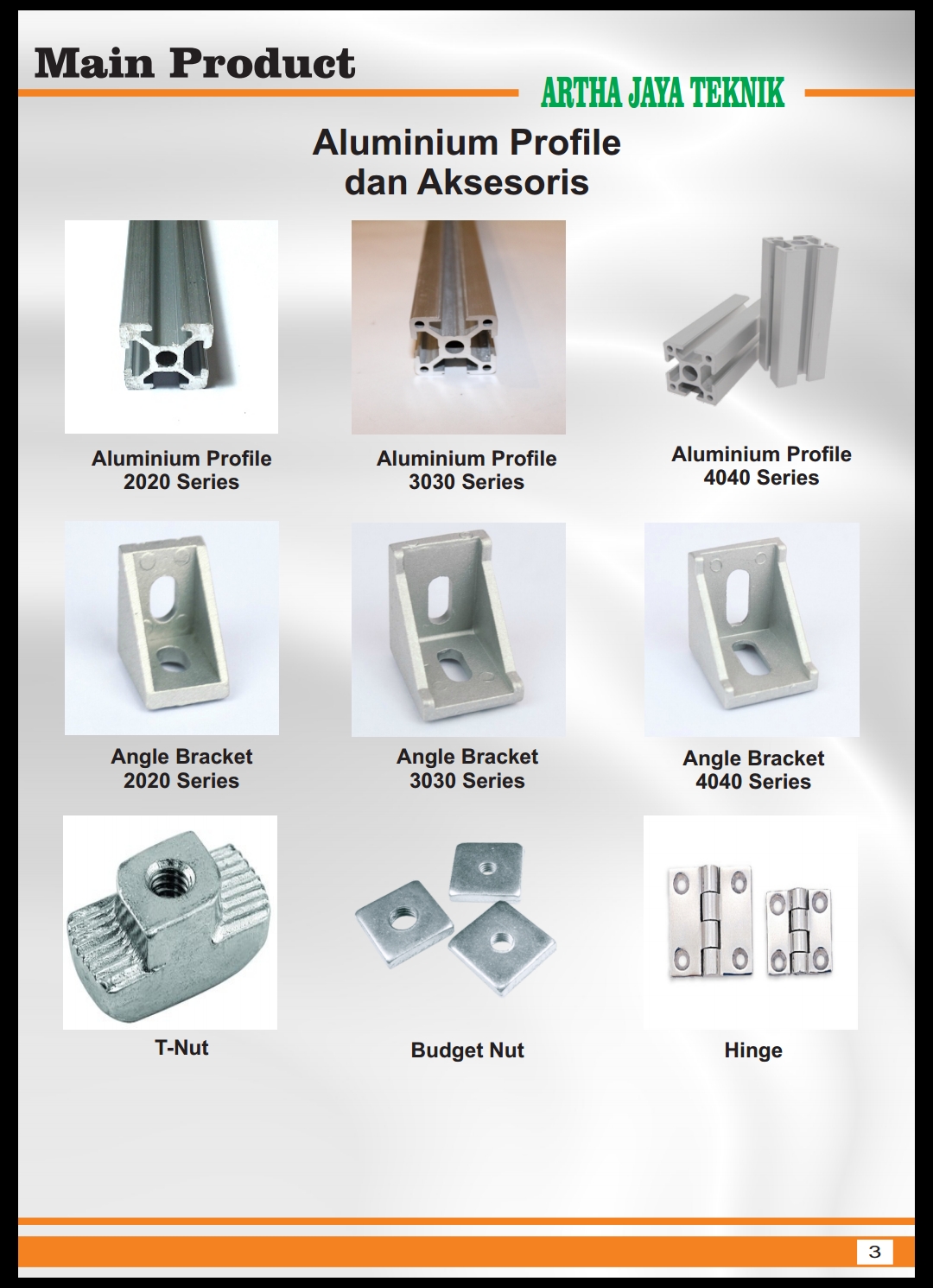 Main Product

ARTHA JAYA TEKNIK

Aluminium Profile
dan Aksesoris

Aluminium Profile
2020 Series

Aluminium Profile
3030 Series

Aluminium Profile
4040 Series

Angle Bracket
2020 Series

Angle Bracket
3030 Series

Angle Bracket
4040 Series

T-Nut

Budget Nut

Hinge

3